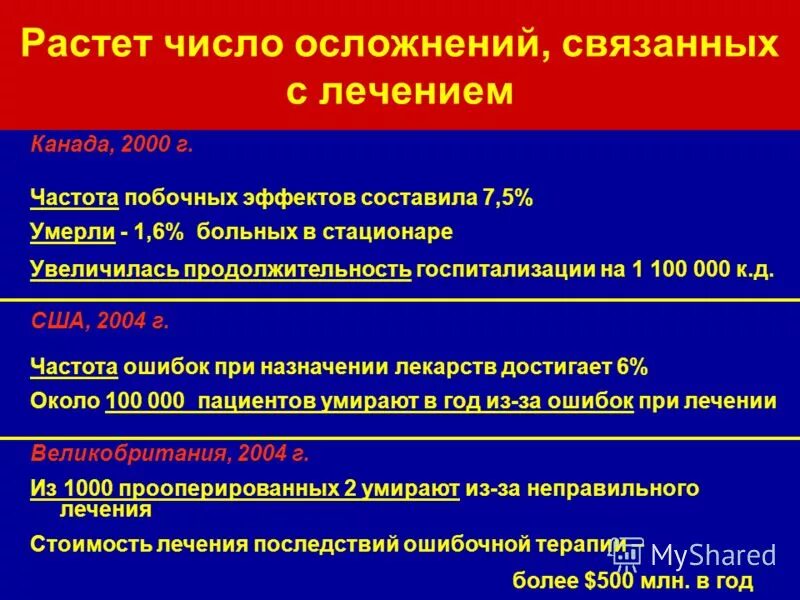 Растет число осложнений, связанных с лечением

Канада, 2000 г.

Частота побочных эффектов составила 7,5%

Умерли - 1,6% больных в стационаре

Увеличилась продолжительность госпитализации на 1 100 000 к.д.

США, 2004 г.

Частота ошибок при назначении лекарств достигает 6%

Около 100 000 пациентов умирают в год из-за ошибок при лечении

Великобритания, 2004 г.

Из 1000 прооперированных 2 умирают из-за неправильного лечения

Стоимость лечения последствий ошибочной терапии более $500 млн. в год

MyShared